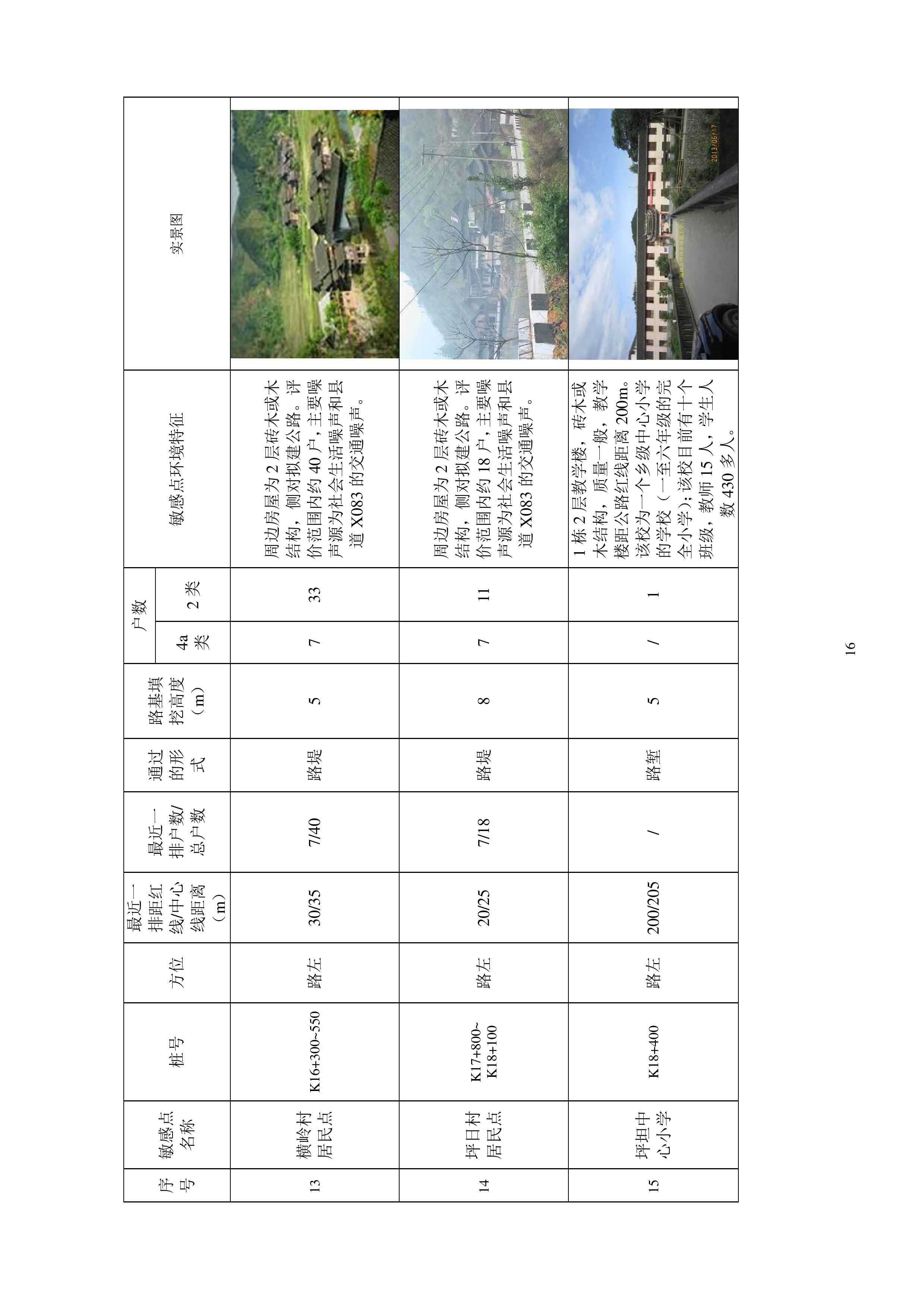 | 序号 | 敏感点名称 | 桩号 | 方位 | 最近一排距红线/中心线距离（m） | 最近一排户数/总户数 | 通过的形式 | 路基填挖高度（m） | 户数 4a类 | 户数 2类 | 敏感点环境特征 | 实景图 |
|---|---|---|---|---|---|---|---|---|---|---|---|
| 13 | 横岭村居民点 | K16+300~550 | 路左 | 30/35 | 7/40 | 路堤 | 5 | 7 | 33 | 周边房屋为2层砖木或木结构，侧对拟建公路。评价范围内约40户，主要噪声源为社会生活噪声和县道X083的交通噪声。 | |
| 14 | 坪日村居民点 | K17+800~K18+100 | 路左 | 20/25 | 7/18 | 路堤 | 8 | 7 | 11 | 周边房屋为2层砖木或木结构，侧对拟建公路。评价范围内约18户，主要噪声源为社会生活噪声和县道X083的交通噪声。 | |
| 15 | 坪坦中心小学 | K18+400 | 路左 | 200/205 | / | 路堑 | 5 | / | 1 | 1栋2层教学楼，砖木或木结构，质量一般，教学楼距公路红线距离200m。该校为一个乡级中心小学的学校（一至六年级的完全小学）；该校目前有十个班级，教师15人，学生人数430多人。 | 2013/06/17 |

16